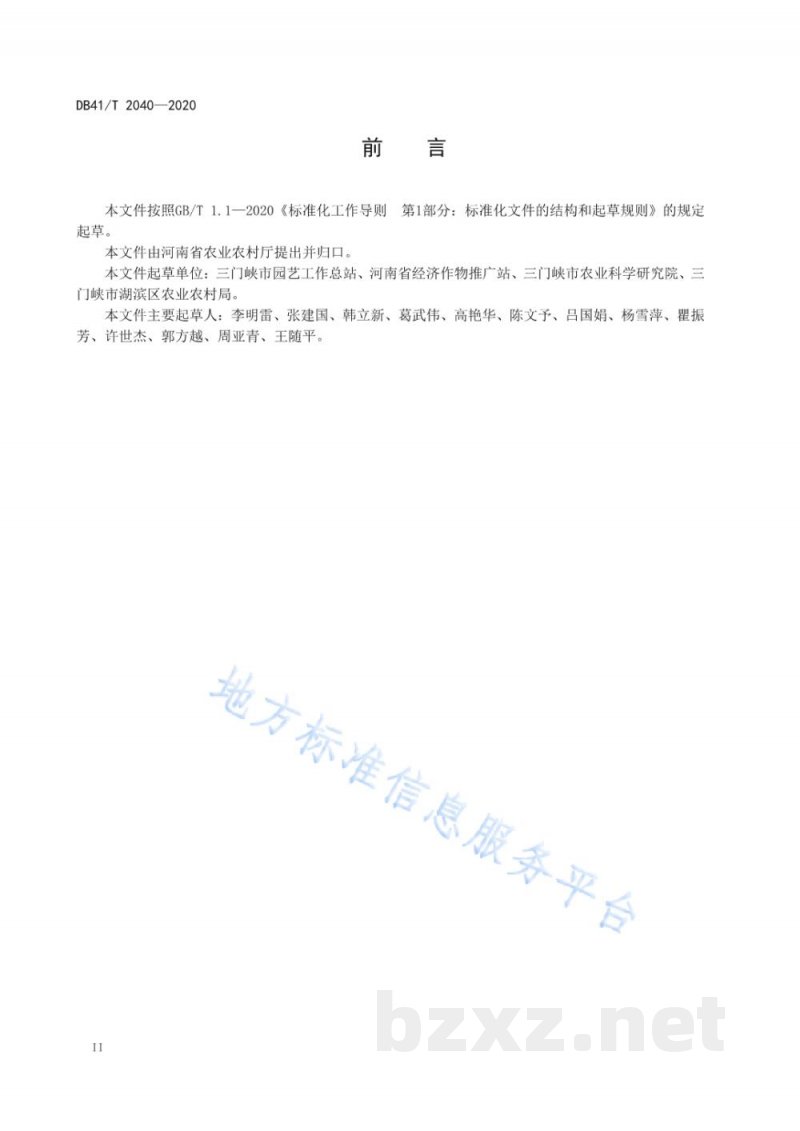 DB41/T 2040—2020

前　言

本文件按照GB/T 1.1—2020《标准化工作导则　第1部分：标准化文件的结构和起草规则》的规定起草。

本文件由河南省农业农村厅提出并归口。

本文件起草单位：三门峡市园艺工作总站、河南省经济作物推广站、三门峡市农业科学研究院、三门峡市湖滨区农业农村局。

本文件主要起草人：李明雷、张建国、韩立新、葛武伟、高艳华、陈文予、吕国娟、杨雪萍、瞿振芳、许世杰、郭方越、周亚青、王随平。

地方标准信息服务平台

bzxz.net

II